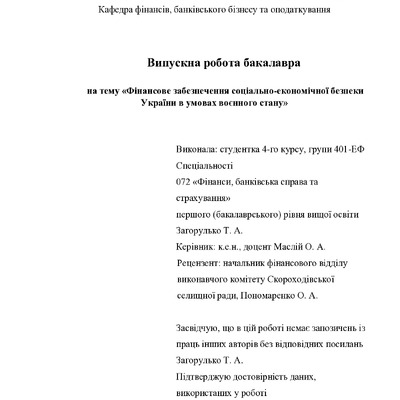 Кафедра фінансів, банківського бізнесу та оподаткування

Випускна робота бакалавра

на тему «Фінансове забезпечення соціально-економічної безпеки України в умовах воєнного стану»

Виконала: студентка 4-го курсу, групи 401-ЕФ
Спеціальності
072 «Фінанси, банківська справа та страхування»
першого (бакалаврського) рівня вищої освіти
Загорулько Т. А.
Керівник: к.е.н., доцент Маслій О. А.
Рецензент: начальник фінансового відділу виконавчого комітету Скороходівської селищної ради, Пономаренко О. А.

Засвідчую, що в цій роботі немає запозичень із праць інших авторів без відповідних посилань
Загорулько Т. А.
Підтверджую достовірність даних, використаних у роботі